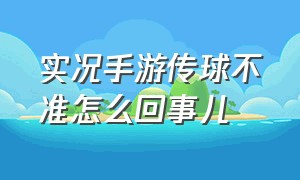 实况手游传球不准怎么回事儿